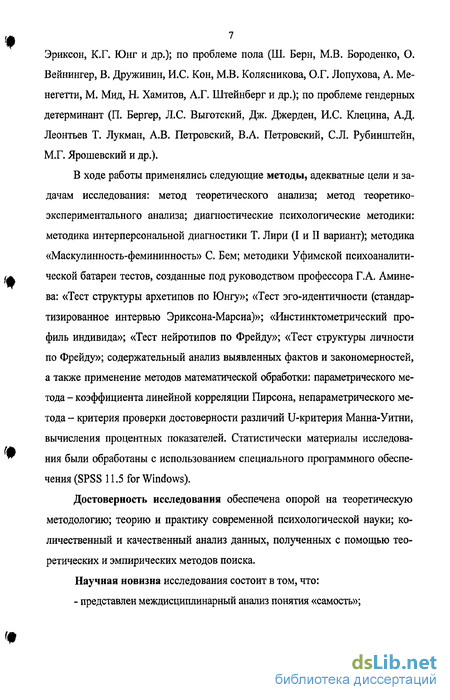 7

Эриксон, К.Г. Юнг и др.); по проблеме пола (Ш. Берн, М.В. Бороденко, О. Вейнингер, В. Дружинин, И.С. Кон, М.В. Колясникова, О.Г. Лопухова, А. Менегетти, М. Мид, Н. Хамитов, А.Г. Штейнберг и др.); по проблеме гендерных детерминант (П. Бергер, Л.С. Выготский, Дж. Джерден, И.С. Клецина, А.Д. Леонтьев Т. Лукман, А.В. Петровский, В.А. Петровский, С.Л. Рубинштейн, М.Г. Ярошевский и др.).

В ходе работы применялись следующие методы, адекватные цели и задачам исследования: метод теоретического анализа; метод теоретико-экспериментального анализа; диагностические психологические методики: методика интерперсональной диагностики Т. Лири (I и II вариант); методика «Маскулинность-фемининность» С. Бем; методики Уфимской психоаналитической батареи тестов, созданные под руководством профессора Г.А. Аминева: «Тест структуры архетипов по Юнгу»; «Тест эго-идентичности (стандартизированное интервью Эриксона-Марсиа)»; «Инстинктометрический профиль индивида»; «Тест нейротипов по Фрейду»; «Тест структуры личности по Фрейду»; содержательный анализ выявленных фактов и закономерностей, а также применение методов математической обработки: параметрического метода – коэффициента линейной корреляции Пирсона, непараметрического метода – критерия проверки достоверности различий U-критерия Манна-Уитни, вычисления процентных показателей. Статистически материалы исследования были обработаны с использованием специального программного обеспечения (SPSS 11.5 for Windows).

Достоверность исследования обеспечена опорой на теоретическую методологию; теорию и практику современной психологической науки; количественный и качественный анализ данных, полученных с помощью теоретических и эмпирических методов поиска.

Научная новизна исследования состоит в том, что:

- представлен междисциплинарный анализ понятия «самость»;

dsLib.net
библиотека диссертаций